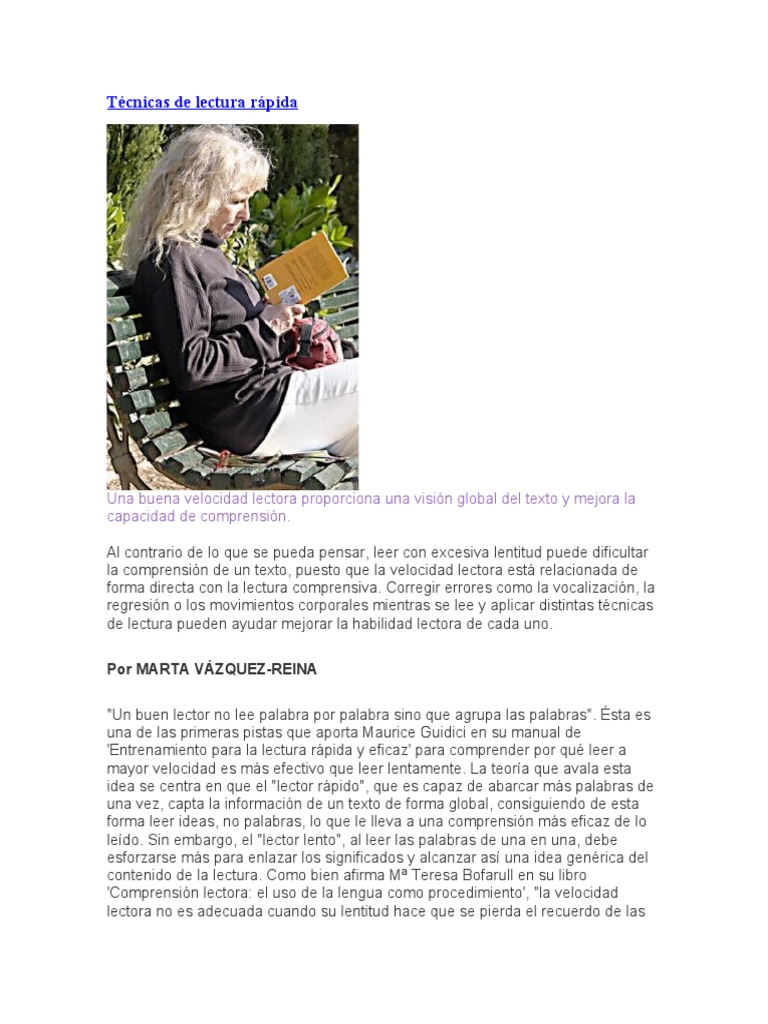 Técnicas de lectura rápida

Una buena velocidad lectora proporciona una visión global del texto y mejora la capacidad de comprensión.

Al contrario de lo que se pueda pensar, leer con excesiva lentitud puede dificultar la comprensión de un texto, puesto que la velocidad lectora está relacionada de forma directa con la lectura comprensiva. Corregir errores como la vocalización, la regresión o los movimientos corporales mientras se lee y aplicar distintas técnicas de lectura pueden ayudar mejorar la habilidad lectora de cada uno.

Por MARTA VÁZQUEZ-REINA

"Un buen lector no lee palabra por palabra sino que agrupa las palabras". Ésta es una de las primeras pistas que aporta Maurice Guidici en su manual de 'Entrenamiento para la lectura rápida y eficaz' para comprender por qué leer a mayor velocidad es más efectivo que leer lentamente. La teoría que avala esta idea se centra en que el "lector rápido", que es capaz de abarcar más palabras de una vez, capta la información de un texto de forma global, consiguiendo de esta forma leer ideas, no palabras, lo que le lleva a una comprensión más eficaz de lo leído. Sin embargo, el "lector lento", al leer las palabras de una en una, debe esforzarse más para enlazar los significados y alcanzar así una idea genérica del contenido de la lectura. Como bien afirma Mª Teresa Bofarull en su libro 'Comprensión lectora: el uso de la lengua como procedimiento', "la velocidad lectora no es adecuada cuando su lentitud hace que se pierda el recuerdo de las